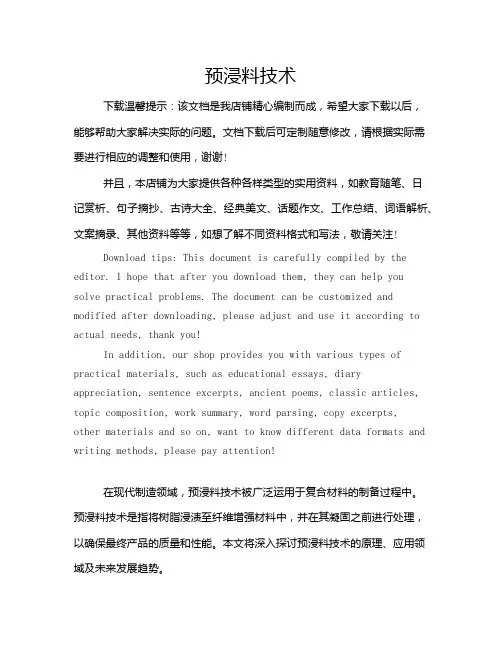 预浸料技术

下载温馨提示：该文档是我店铺精心编制而成，希望大家下载以后，能够帮助大家解决实际的问题。文档下载后可定制随意修改，请根据实际需要进行相应的调整和使用，谢谢！

并且，本店铺为大家提供各种各样类型的实用资料，如教育随笔、日记赏析、句子摘抄、古诗大全、经典美文、话题作文、工作总结、词语解析、文案摘录、其他资料等等，如想了解不同资料格式和写法，敬请关注！

Download tips: This document is carefully compiled by the editor. I hope that after you download them, they can help you solve practical problems. The document can be customized and modified after downloading, please adjust and use it according to actual needs, thank you!

In addition, our shop provides you with various types of practical materials, such as educational essays, diary appreciation, sentence excerpts, ancient poems, classic articles, topic composition, work summary, word parsing, copy excerpts, other materials and so on, want to know different data formats and writing methods, please pay attention!

在现代制造领域，预浸料技术被广泛运用于复合材料的制备过程中。预浸料技术是指将树脂浸渍至纤维增强材料中，并在其凝固之前进行处理，以确保最终产品的质量和性能。本文将深入探讨预浸料技术的原理、应用领域及未来发展趋势。